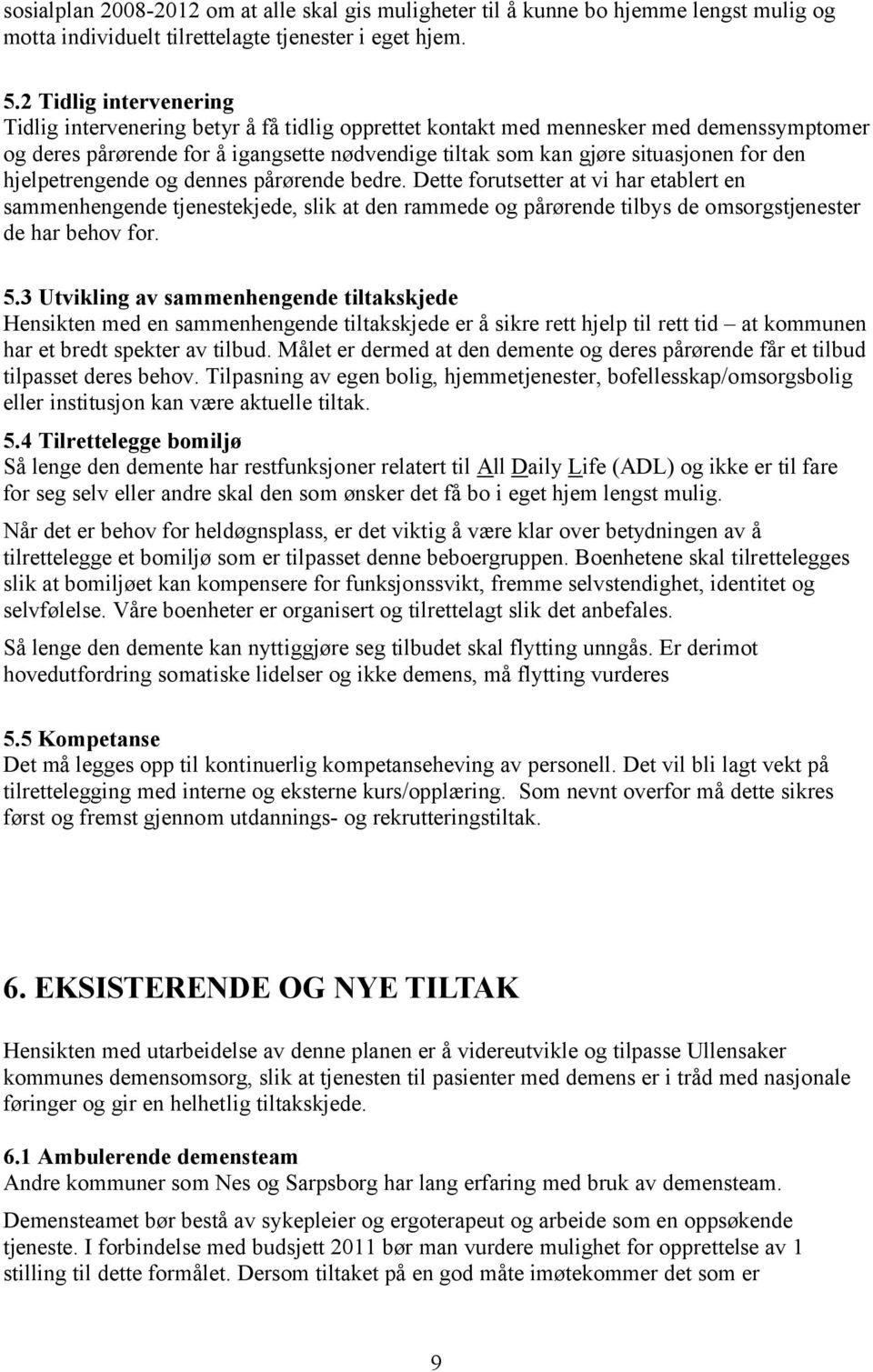 sosialplan 2008-2012 om at alle skal gis muligheter til å kunne bo hjemme lengst mulig og motta individuelt tilrettelagte tjenester i eget hjem.

5.2 Tidlig intervenering
Tidlig intervenering betyr å få tidlig opprettet kontakt med mennesker med demenssymptomer og deres pårørende for å igangsette nødvendige tiltak som kan gjøre situasjonen for den hjelpetrengende og dennes pårørende bedre. Dette forutsetter at vi har etablert en sammenhengende tjenestekjede, slik at den rammede og pårørende tilbys de omsorgstjenester de har behov for.

5.3 Utvikling av sammenhengende tiltakskjede
Hensikten med en sammenhengende tiltakskjede er å sikre rett hjelp til rett tid – at kommunen har et bredt spekter av tilbud. Målet er dermed at den demente og deres pårørende får et tilbud tilpasset deres behov. Tilpasning av egen bolig, hjemmetjenester, bofellesskap/omsorgsbolig eller institusjon kan være aktuelle tiltak.

5.4 Tilrettelegge bomiljø
Så lenge den demente har restfunksjoner relatert til All Daily Life (ADL) og ikke er til fare for seg selv eller andre skal den som ønsker det få bo i eget hjem lengst mulig.

Når det er behov for heldøgnsplass, er det viktig å være klar over betydningen av å tilrettelegge et bomiljø som er tilpasset denne beboergruppen. Boenhetene skal tilrettelegges slik at bomiljøet kan kompensere for funksjonssvikt, fremme selvstendighet, identitet og selvfølelse. Våre boenheter er organisert og tilrettelagt slik det anbefales.

Så lenge den demente kan nyttiggjøre seg tilbudet skal flytting unngås. Er derimot hovedutfordring somatiske lidelser og ikke demens, må flytting vurderes

5.5 Kompetanse
Det må legges opp til kontinuerlig kompetanseheving av personell. Det vil bli lagt vekt på tilrettelegging med interne og eksterne kurs/opplæring. Som nevnt overfor må dette sikres først og fremst gjennom utdannings- og rekrutteringstiltak.

6. EKSISTERENDE OG NYE TILTAK

Hensikten med utarbeidelse av denne planen er å videreutvikle og tilpasse Ullensaker kommunes demensomsorg, slik at tjenesten til pasienter med demens er i tråd med nasjonale føringer og gir en helhetlig tiltakskjede.

6.1 Ambulerende demensteam
Andre kommuner som Nes og Sarpsborg har lang erfaring med bruk av demensteam.

Demensteamet bør bestå av sykepleier og ergoterapeut og arbeide som en oppsøkende tjeneste. I forbindelse med budsjett 2011 bør man vurdere mulighet for opprettelse av 1 stilling til dette formålet. Dersom tiltaket på en god måte imøtekommer det som er

9